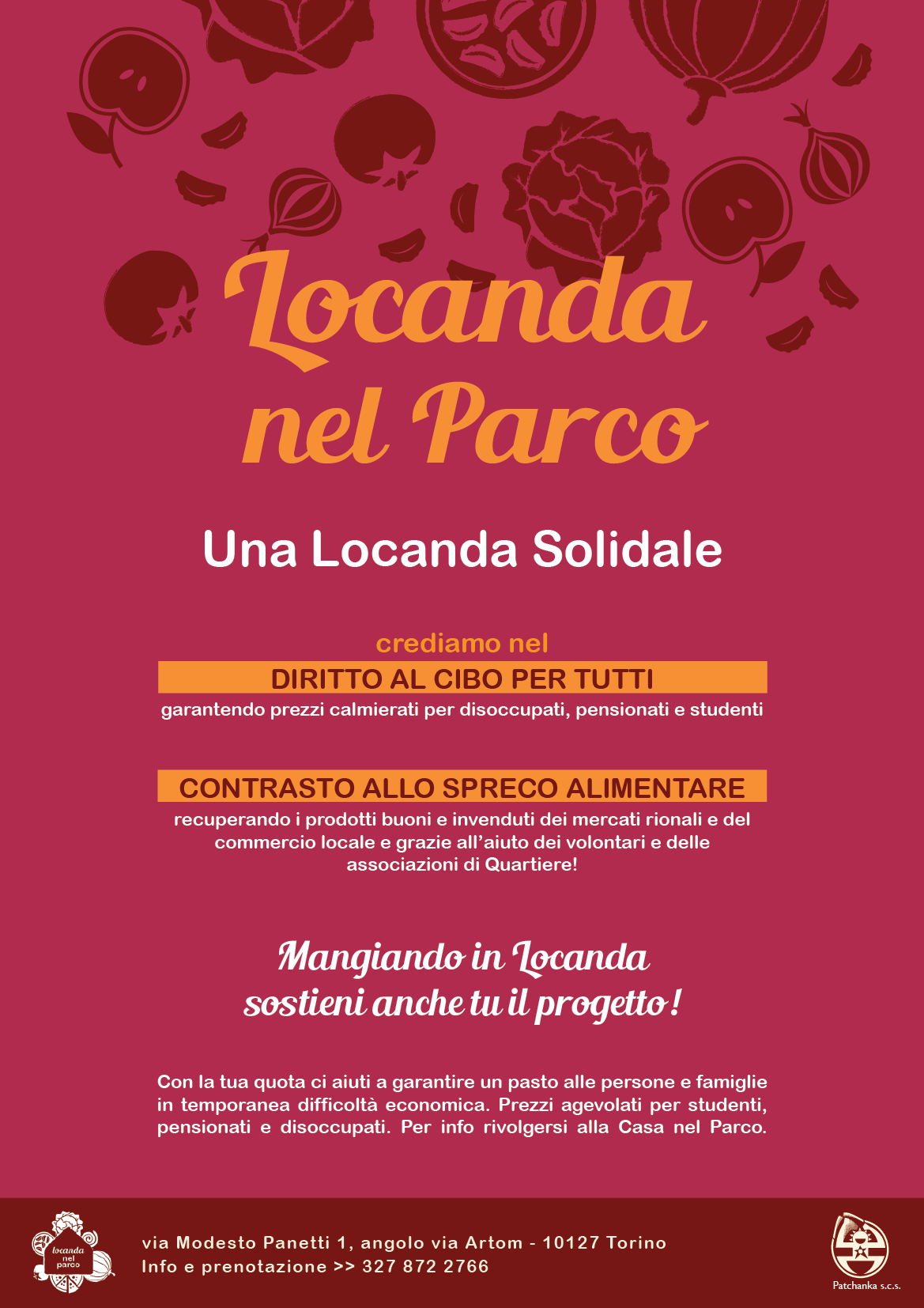 Locanda nel Parco

Una Locanda Solidale

crediamo nel

DIRITTO AL CIBO PER TUTTI

garantendo prezzi calmierati per disoccupati, pensionati e studenti

CONTRASTO ALLO SPRECO ALIMENTARE

recuperando i prodotti buoni e invenduti dei mercati rionali e del commercio locale e grazie all'aiuto dei volontari e delle associazioni di Quartiere!

Mangiando in Locanda sostieni anche tu il progetto!

Con la tua quota ci aiuti a garantire un pasto alle persone e famiglie in temporanea difficoltà economica. Prezzi agevolati per studenti, pensionati e disoccupati. Per info rivolgersi alla Casa nel Parco.

locanda nel parco

via Modesto Panetti 1, angolo via Artom - 10127 Torino
Info e prenotazione >> 327 872 2766

Patchanka s.c.s.